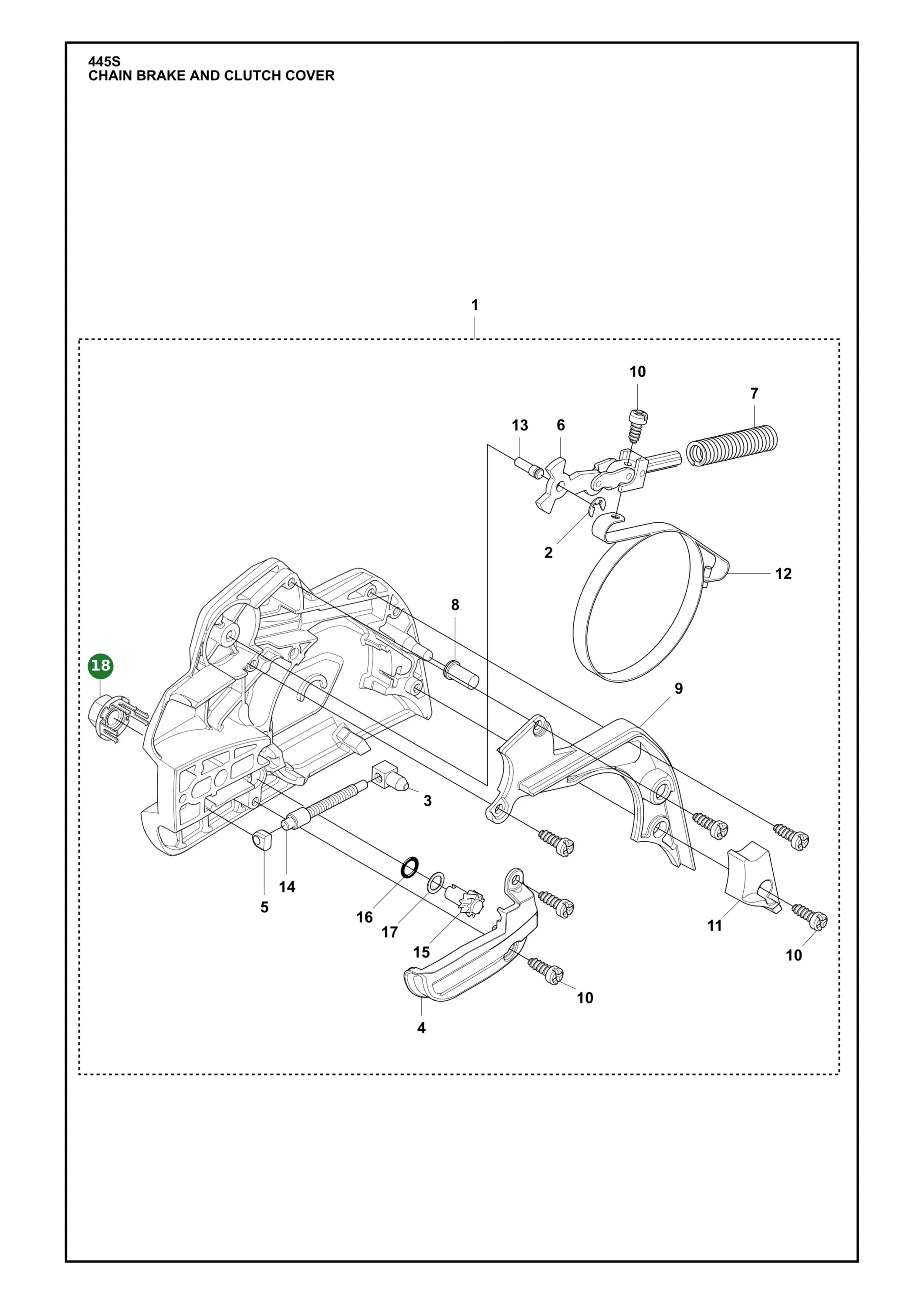 445S
CHAIN BRAKE AND CLUTCH COVER

1

10

7

13

6

2

12

8

18

9

3

14

5

16

17

15

11

10

10

4